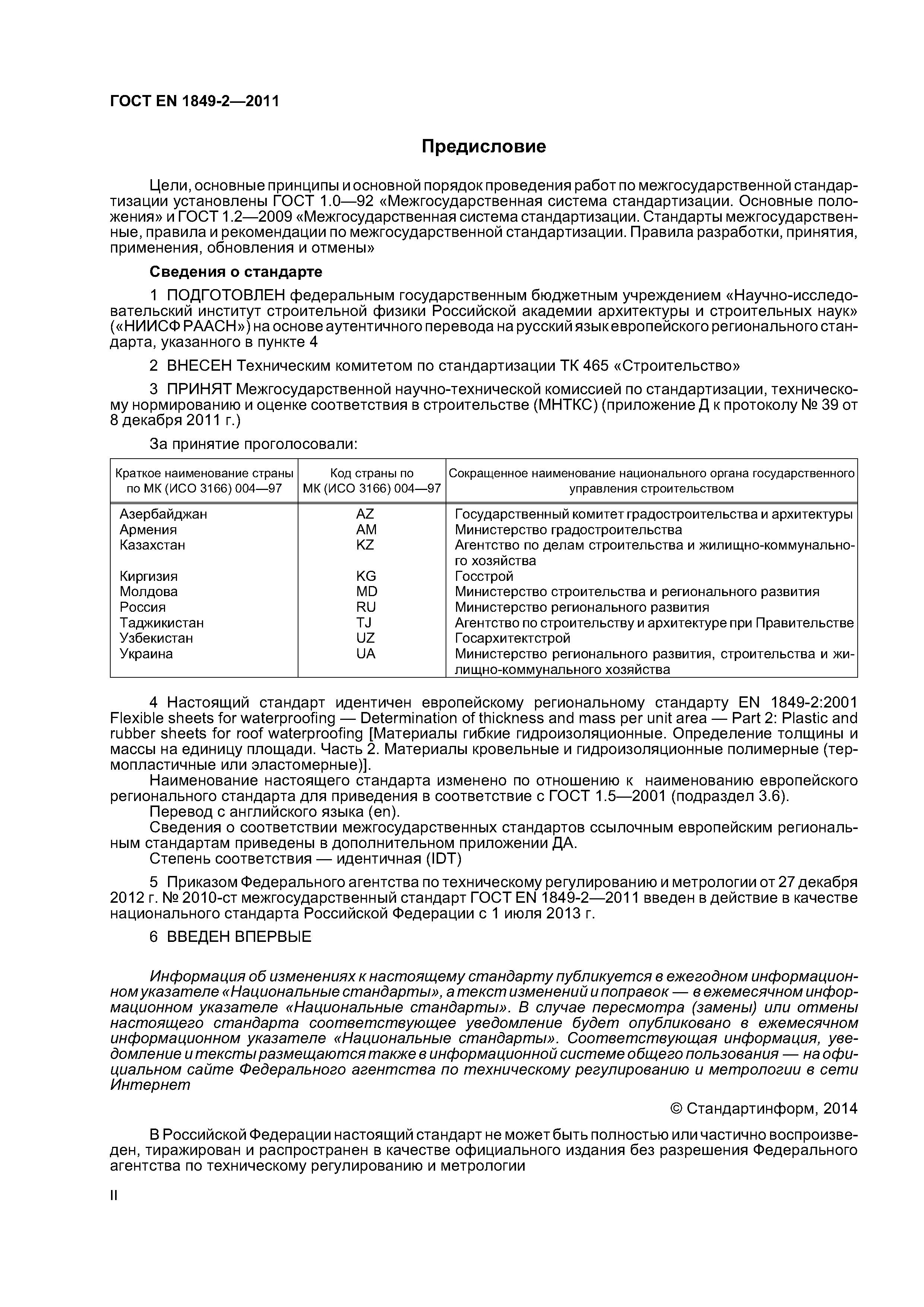 ГОСТ EN 1849-2—2011

Предисловие

Цели, основные принципы и основной порядок проведения работ по межгосударственной стандартизации установлены ГОСТ 1.0—92 «Межгосударственная система стандартизации. Основные положения» и ГОСТ 1.2—2009 «Межгосударственная система стандартизации. Стандарты межгосударственные, правила и рекомендации по межгосударственной стандартизации. Правила разработки, принятия, применения, обновления и отмены»

Сведения о стандарте

1 ПОДГОТОВЛЕН федеральным государственным бюджетным учреждением «Научно-исследовательский институт строительной физики Российской академии архитектуры и строительных наук» («НИИСФ РААСН») на основе аутентичного перевода на русский язык европейского регионального стандарта, указанного в пункте 4

2 ВНЕСЕН Техническим комитетом по стандартизации ТК 465 «Строительство»

3 ПРИНЯТ Межгосударственной научно-технической комиссией по стандартизации, техническому нормированию и оценке соответствия в строительстве (МНТКС) (приложение Д к протоколу № 39 от 8 декабря 2011 г.)

За принятие проголосовали:

| Краткое наименование страны по МК (ИСО 3166) 004—97 | Код страны по МК (ИСО 3166) 004—97 | Сокращенное наименование национального органа государственного управления строительством |
|---|---|---|
| Азербайджан | AZ | Государственный комитет градостроительства и архитектуры |
| Армения | AM | Министерство градостроительства |
| Казахстан | KZ | Агентство по делам строительства и жилищно-коммунального хозяйства |
| Киргизия | KG | Госстрой |
| Молдова | MD | Министерство строительства и регионального развития |
| Россия | RU | Министерство регионального развития |
| Таджикистан | TJ | Агентство по строительству и архитектуре при Правительстве |
| Узбекистан | UZ | Госархитектстрой |
| Украина | UA | Министерство регионального развития, строительства и жилищно-коммунального хозяйства |

4 Настоящий стандарт идентичен европейскому региональному стандарту EN 1849-2:2001 Flexible sheets for waterproofing — Determination of thickness and mass per unit area — Part 2: Plastic and rubber sheets for roof waterproofing [Материалы гибкие гидроизоляционные. Определение толщины и массы на единицу площади. Часть 2. Материалы кровельные и гидроизоляционные полимерные (термопластичные или эластомерные)].
Наименование настоящего стандарта изменено по отношению к наименованию европейского регионального стандарта для приведения в соответствие с ГОСТ 1.5—2001 (подраздел 3.6).
Перевод с английского языка (en).
Сведения о соответствии межгосударственных стандартов ссылочным европейским региональным стандартам приведены в дополнительном приложении ДА.
Степень соответствия — идентичная (IDT)

5 Приказом Федерального агентства по техническому регулированию и метрологии от 27 декабря 2012 г. № 2010-ст межгосударственный стандарт ГОСТ EN 1849-2—2011 введен в действие в качестве национального стандарта Российской Федерации с 1 июля 2013 г.

6 ВВЕДЕН ВПЕРВЫЕ

Информация об изменениях к настоящему стандарту публикуется в ежегодном информационном указателе «Национальные стандарты», а текст изменений и поправок — в ежемесячном информационном указателе «Национальные стандарты». В случае пересмотра (замены) или отмены настоящего стандарта соответствующее уведомление будет опубликовано в ежемесячном информационном указателе «Национальные стандарты». Соответствующая информация, уведомление и тексты размещаются также в информационной системе общего пользования — на официальном сайте Федерального агентства по техническому регулированию и метрологии в сети Интернет

© Стандартинформ, 2014

В Российской Федерации настоящий стандарт не может быть полностью или частично воспроизведен, тиражирован и распространен в качестве официального издания без разрешения Федерального агентства по техническому регулированию и метрологии

II